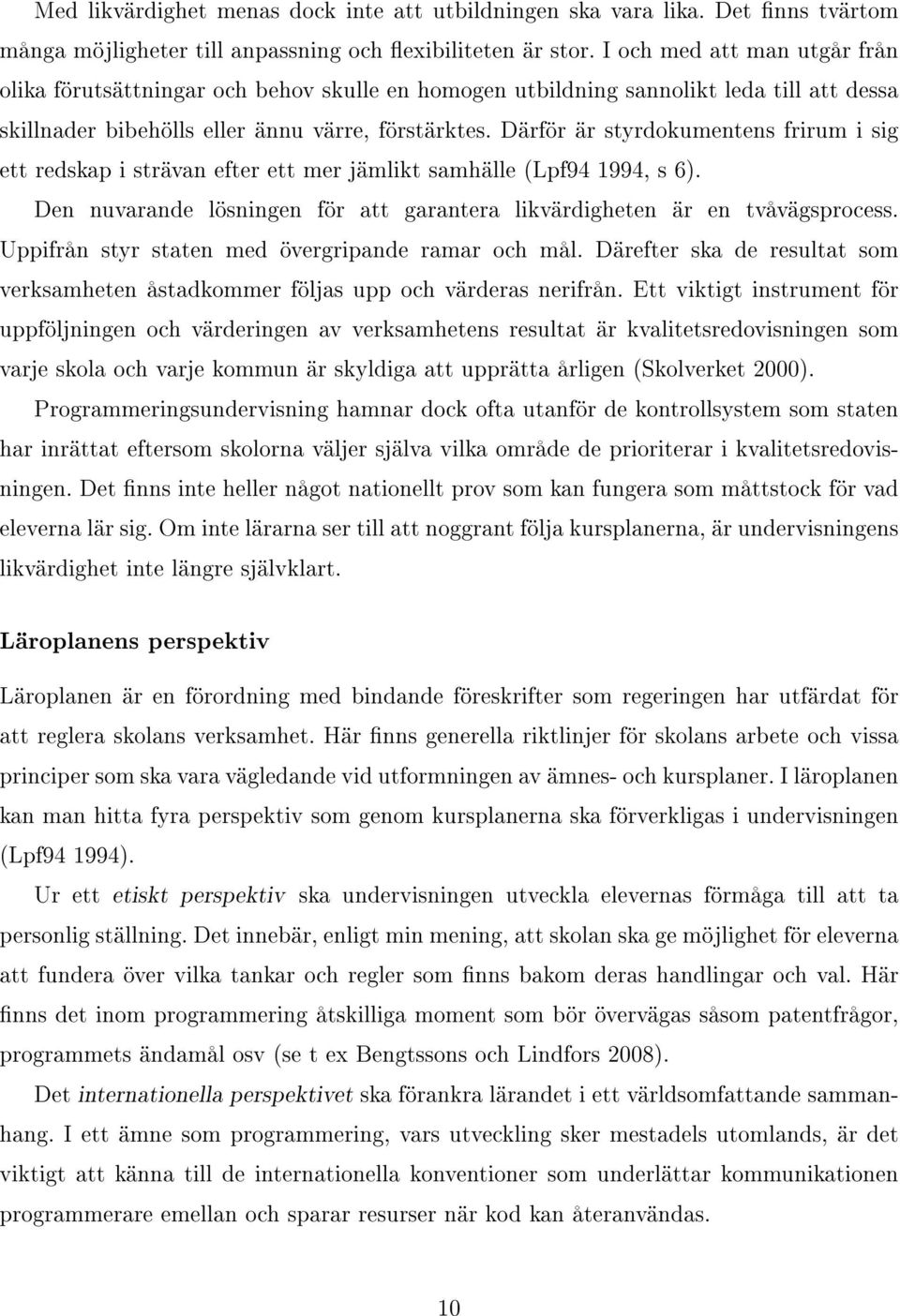 Med likvärdighet menas dock inte att utbildningen ska vara lika. Det finns tvärtom många möjligheter till anpassning och flexibiliteten är stor. I och med att man utgår från olika förutsättningar och behov skulle en homogen utbildning sannolikt leda till att dessa skillnader bibehölls eller ännu värre, förstärktes. Därför är styrdokumentens frirum i sig ett redskap i strävan efter ett mer jämlikt samhälle (Lpf94 1994, s 6).

Den nuvarande lösningen för att garantera likvärdigheten är en tvåvägsprocess. Uppifrån styr staten med övergripande ramar och mål. Därefter ska de resultat som verksamheten åstadkommer följas upp och värderas nerifrån. Ett viktigt instrument för uppföljningen och värderingen av verksamhetens resultat är kvalitetsredovisningen som varje skola och varje kommun är skyldiga att upprätta årligen (Skolverket 2000).

Programmeringsundervisning hamnar dock ofta utanför de kontrollsystem som staten har inrättat eftersom skolorna väljer själva vilka område de prioriterar i kvalitetsredovisningen. Det finns inte heller något nationellt prov som kan fungera som måttstock för vad eleverna lär sig. Om inte lärarna ser till att noggrant följa kursplanerna, är undervisningens likvärdighet inte längre självklart.

Läroplanens perspektiv

Läroplanen är en förordning med bindande föreskrifter som regeringen har utfärdat för att reglera skolans verksamhet. Här finns generella riktlinjer för skolans arbete och vissa principer som ska vara vägledande vid utformningen av ämnes- och kursplaner. I läroplanen kan man hitta fyra perspektiv som genom kursplanerna ska förverkligas i undervisningen (Lpf94 1994).

Ur ett etiskt perspektiv ska undervisningen utveckla elevernas förmåga till att ta personlig ställning. Det innebär, enligt min mening, att skolan ska ge möjlighet för eleverna att fundera över vilka tankar och regler som finns bakom deras handlingar och val. Här finns det inom programmering åtskilliga moment som bör övervägas såsom patentfrågor, programmets ändamål osv (se t ex Bengtssons och Lindfors 2008).

Det internationella perspektivet ska förankra lärandet i ett världsomfattande sammanhang. I ett ämne som programmering, vars utveckling sker mestadels utomlands, är det viktigt att känna till de internationella konventioner som underlättar kommunikationen programmerare emellan och sparar resurser när kod kan återanvändas.

10